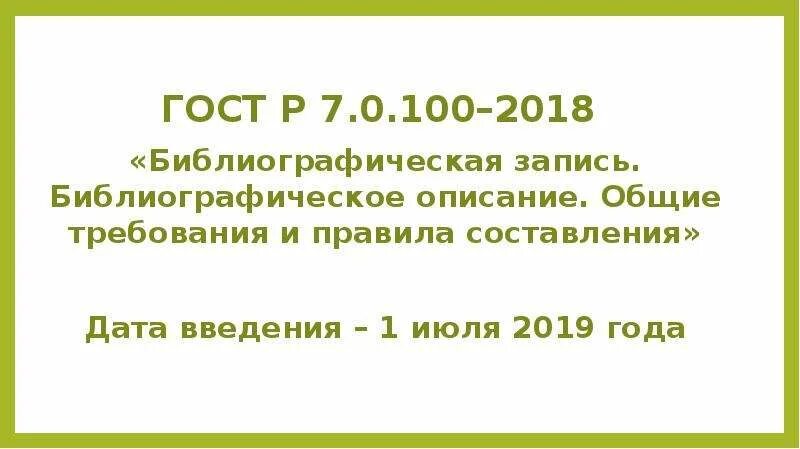 ГОСТ Р 7.0.100–2018

«Библиографическая запись. Библиографическое описание. Общие требования и правила составления»

Дата введения – 1 июля 2019 года